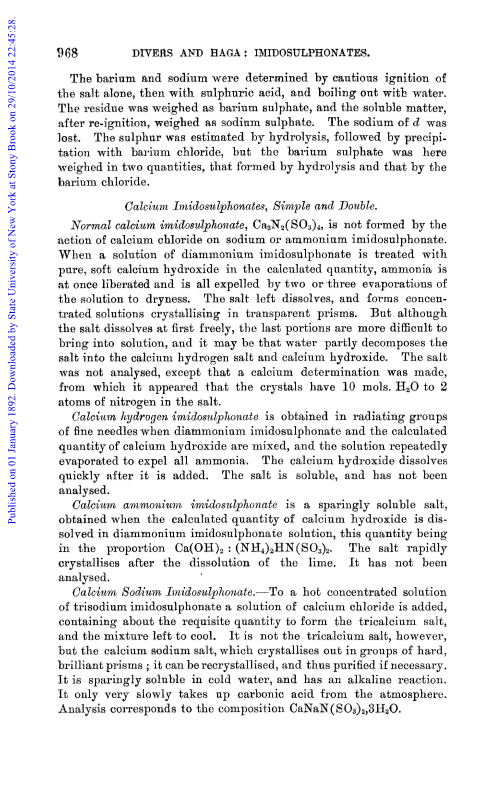 Published on 01 January 1892. Downloaded by State University of New York at Stony Brook on 29/10/2014 22:45:28.

968 DIVERS AND HAGA: IMIDOSULPHONATES.

The barium and sodium were determined by cautious ignition of the salt alone, then with sulphuric acid, and boiling out with water. The residue was weighed as barium sulphate, and the soluble matter, after re-ignition, weighed as sodium sulphate. The sodium of $d$ was lost. The sulphur was estimated by hydrolysis, followed by precipitation with barium chloride, but the barium sulphate was here weighed in two quantities, that formed by hydrolysis and that by the barium chloride.

Calcium Imidosulphonates, Simple and Double.

Normal calcium imidosulphonate, $Ca_3N_2(SO_3)_4$, is not formed by the action of calcium chloride on sodium or ammonium imidosulphonate. When a solution of diammonium imidosulphonate is treated with pure, soft calcium hydroxide in the calculated quantity, ammonia is at once liberated and is all expelled by two or three evaporations of the solution to dryness. The salt left dissolves, and forms concentrated solutions crystallising in transparent prisms. But although the salt dissolves at first freely, the last portions are more difficult to bring into solution, and it may be that water partly decomposes the salt into the calcium hydrogen salt and calcium hydroxide. The salt was not analysed, except that a calcium determination was made, from which it appeared that the crystals have 10 mols. $H_2O$ to 2 atoms of nitrogen in the salt.

Calcium hydrogen imidosulphonate is obtained in radiating groups of fine needles when diammonium imidosulphonate and the calculated quantity of calcium hydroxide are mixed, and the solution repeatedly evaporated to expel all ammonia. The calcium hydroxide dissolves quickly after it is added. The salt is soluble, and has not been analysed.

Calcium ammonium imidosulphonate is a sparingly soluble salt, obtained when the calculated quantity of calcium hydroxide is dissolved in diammonium imidosulphonate solution, this quantity being in the proportion $Ca(OH)_2 : (NH_4)_2HN(SO_3)_2$. The salt rapidly crystallises after the dissolution of the lime. It has not been analysed.

Calcium Sodium Imidosulphonate.—To a hot concentrated solution of trisodium imidosulphonate a solution of calcium chloride is added, containing about the requisite quantity to form the tricalcium salt, and the mixture left to cool. It is not the tricalcium salt, however, but the calcium sodium salt, which crystallises out in groups of hard, brilliant prisms; it can be recrystallised, and thus purified if necessary. It is sparingly soluble in cold water, and has an alkaline reaction. It only very slowly takes up carbonic acid from the atmosphere. Analysis corresponds to the composition $CaNaN(SO_3)_2,3H_2O$.